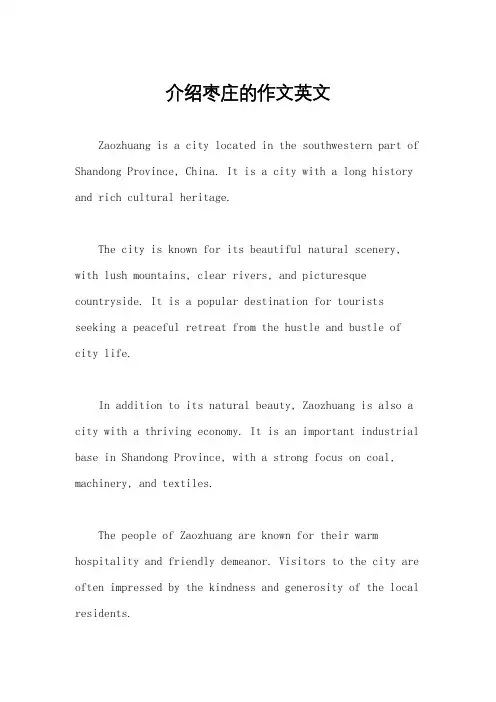 介绍枣庄的作文英文

Zaozhuang is a city located in the southwestern part of Shandong Province, China. It is a city with a long history and rich cultural heritage.

The city is known for its beautiful natural scenery, with lush mountains, clear rivers, and picturesque countryside. It is a popular destination for tourists seeking a peaceful retreat from the hustle and bustle of city life.

In addition to its natural beauty, Zaozhuang is also a city with a thriving economy. It is an important industrial base in Shandong Province, with a strong focus on coal, machinery, and textiles.

The people of Zaozhuang are known for their warm hospitality and friendly demeanor. Visitors to the city are often impressed by the kindness and generosity of the local residents.